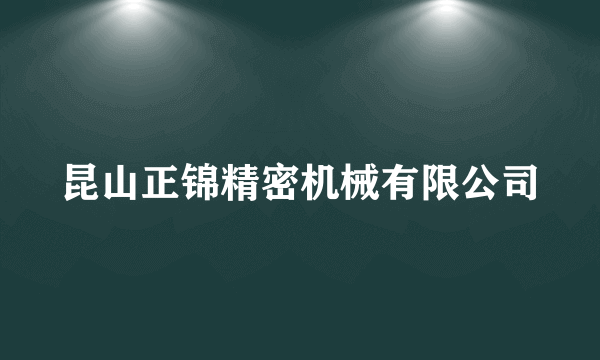 昆山正锦精密机械有限公司